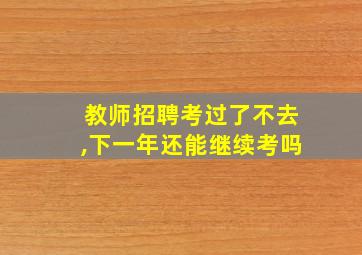 教师招聘考过了不去,下一年还能继续考吗